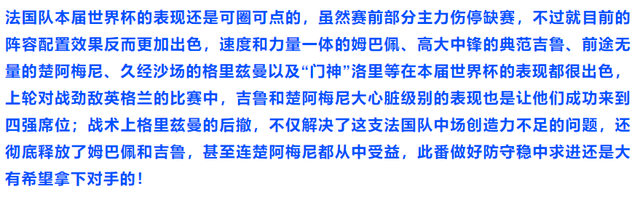 法国队本届世界杯的表现还是可圈可点的，虽然赛前部分主力伤停缺赛，不过就目前的阵容配置效果反而更加出色，速度和力量一体的姆巴佩、高大中锋的典范吉鲁、前途无量的楚阿梅尼、久经沙场的格里兹曼以及“门神”洛里等在本届世界杯的表现都很出色，上轮对战劲敌英格兰的比赛中，吉鲁和楚阿梅尼大心脏级别的表现也是让他们成功来到四强席位；战术上格里兹曼的后撤，不仅解决了这支法国队中场创造力不足的问题，还彻底释放了姆巴佩和吉鲁，甚至连楚阿梅尼都从中受益，此番做好防守稳中求进还是大有希望拿下对手的！